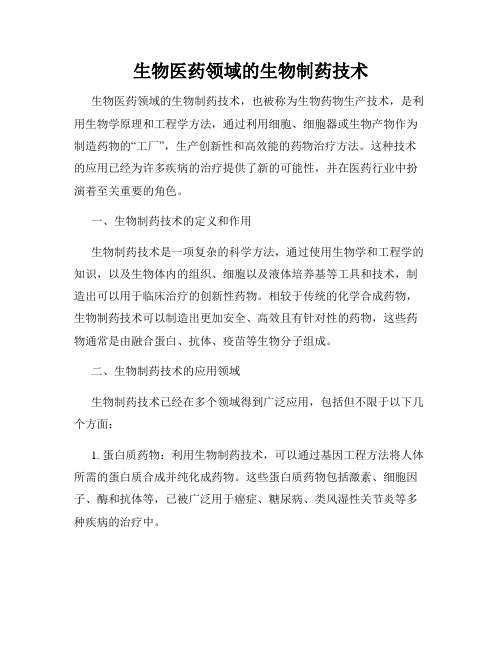 生物医药领域的生物制药技术

生物医药领域的生物制药技术，也被称为生物药物生产技术，是利用生物学原理和工程学方法，通过利用细胞、细胞器或生物产物作为制造药物的“工厂”，生产创新性和高效能的药物治疗方法。这种技术的应用已经为许多疾病的治疗提供了新的可能性，并在医药行业中扮演着至关重要的角色。

一、生物制药技术的定义和作用

生物制药技术是一项复杂的科学方法，通过使用生物学和工程学的知识，以及生物体内的组织、细胞以及液体培养基等工具和技术，制造出可以用于临床治疗的创新性药物。相较于传统的化学合成药物，生物制药技术可以制造出更加安全、高效且有针对性的药物，这些药物通常是由融合蛋白、抗体、疫苗等生物分子组成。

二、生物制药技术的应用领域

生物制药技术已经在多个领域得到广泛应用，包括但不限于以下几个方面：

1. 蛋白质药物：利用生物制药技术，可以通过基因工程方法将人体所需的蛋白质合成并纯化成药物。这些蛋白质药物包括激素、细胞因子、酶和抗体等，已被广泛用于癌症、糖尿病、类风湿性关节炎等多种疾病的治疗中。